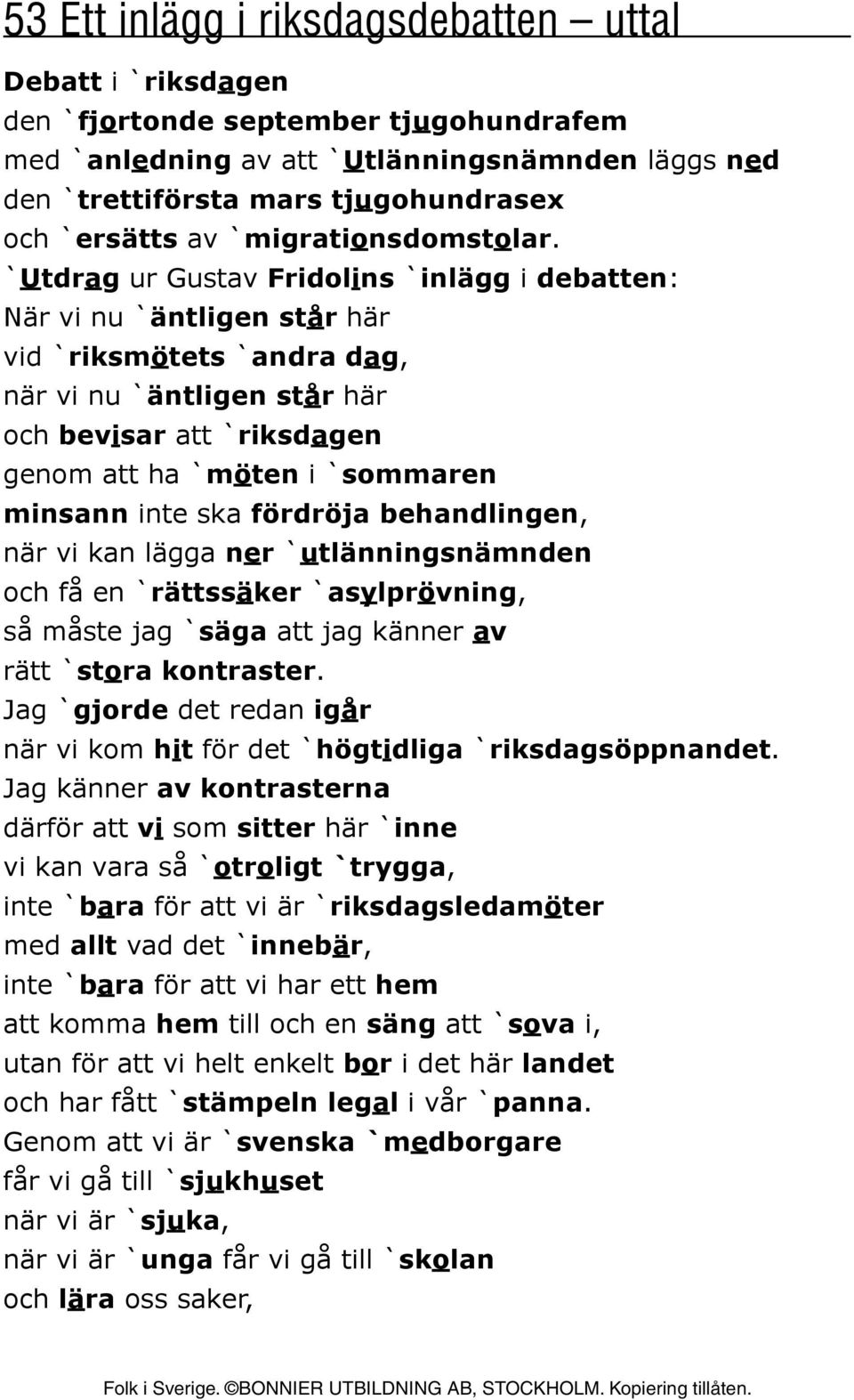 53 Ett inlägg i riksdagsdebatten – uttal

Debatt i `riksdagen
den `fjortonde september tjugohundrafem
med `anledning av att `Utlänningsnämnden läggs ned
den `trettiförsta mars tjugohundrasex
och `ersätts av `migrationsdomstolar.
`Utdrag ur Gustav Fridolins `inlägg i debatten:
När vi nu `äntligen står här
vid `riksmötets `andra dag,
när vi nu `äntligen står här
och bevisar att `riksdagen
genom att ha `möten i `sommaren
minsann inte ska fördröja behandlingen,
när vi kan lägga ner `utlänningsnämnden
och få en `rättssäker `asylprövning,
så måste jag `säga att jag känner av
rätt `stora kontraster.
Jag `gjorde det redan igår
när vi kom hit för det `högtidliga `riksdagsöppnandet.
Jag känner av kontrasterna
därför att vi som sitter här `inne
vi kan vara så `otroligt `trygga,
inte `bara för att vi är `riksdagsledamöter
med allt vad det `innebär,
inte `bara för att vi har ett hem
att komma hem till och en säng att `sova i,
utan för att vi helt enkelt bor i det här landet
och har fått `stämpeln legal i vår `panna.
Genom att vi är `svenska `medborgare
får vi gå till `sjukhuset
när vi är `sjuka,
när vi är `unga får vi gå till `skolan
och lära oss saker,

Folk i Sverige. ©BONNIER UTBILDNING AB, STOCKHOLM. Kopiering tillåten.